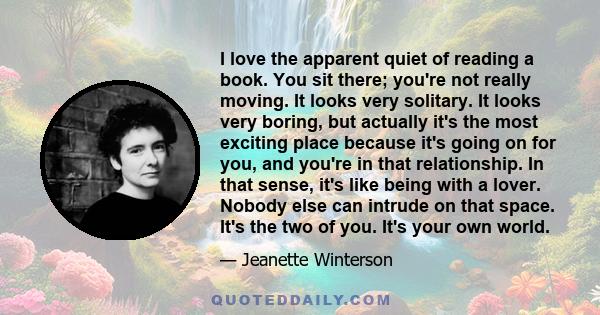 I love the apparent quiet of reading a book. You sit there; you're not really moving. It looks very solitary. It looks very boring, but actually it's the most exciting place because it's going on for you, and you're in that relationship. In that sense, it's like being with a lover. Nobody else can intrude on that space. It's the two of you. It's your own world.

— Jeanette Winterson

QUOTEDDAILY.COM